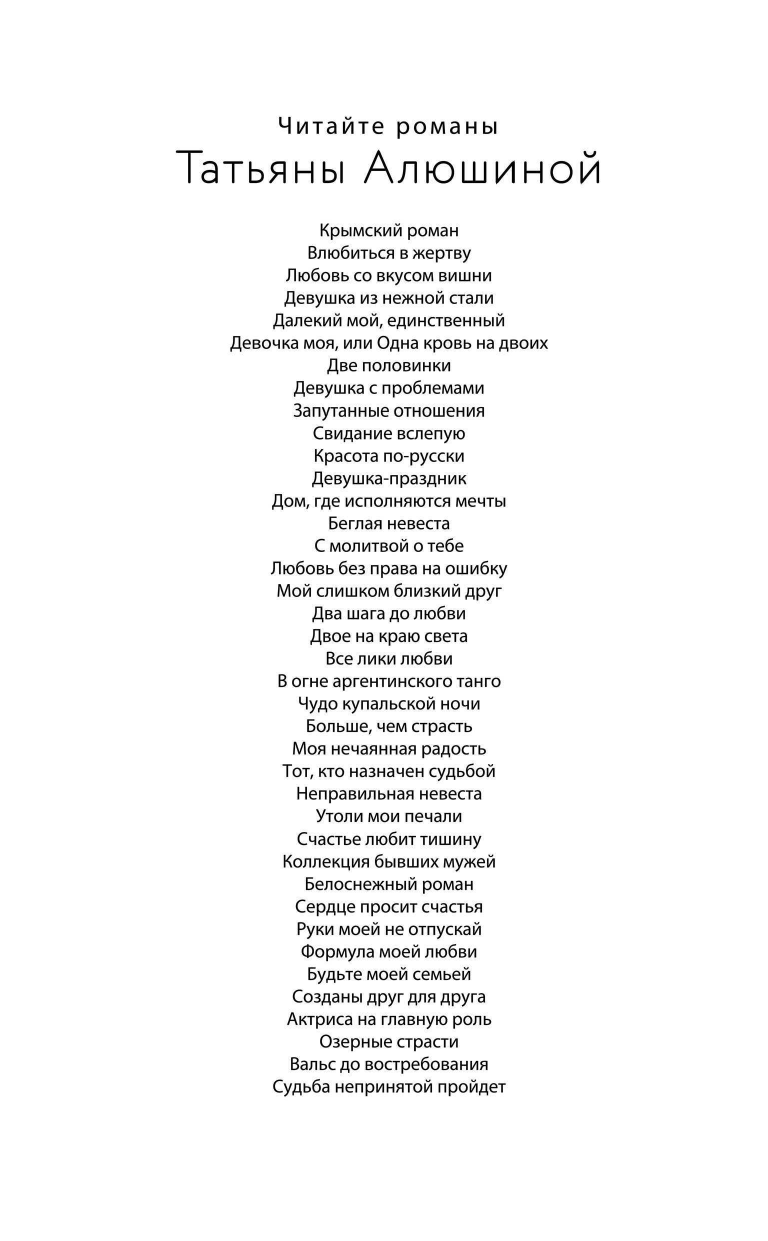 Читайте романы
Татьяны Алюшиной

Крымский роман
Влюбиться в жертву
Любовь со вкусом вишни
Девушка из нежной стали
Далекий мой, единственный
Девочка моя, или Одна кровь на двоих
Две половинки
Девушка с проблемами
Запутанные отношения
Свидание вслепую
Красота по-русски
Девушка-праздник
Дом, где исполняются мечты
Беглая невеста
С молитвой о тебе
Любовь без права на ошибку
Мой слишком близкий друг
Два шага до любви
Двое на краю света
Все лики любви
В огне аргентинского танго
Чудо купальской ночи
Больше, чем страсть
Моя нечаянная радость
Тот, кто назначен судьбой
Неправильная невеста
Утоли мои печали
Счастье любит тишину
Коллекция бывших мужей
Белоснежный роман
Сердце просит счастья
Руки моей не отпускай
Формула моей любви
Будьте моей семьей
Созданы друг для друга
Актриса на главную роль
Озерные страсти
Вальс до востребования
Судьба непринятой пройдет